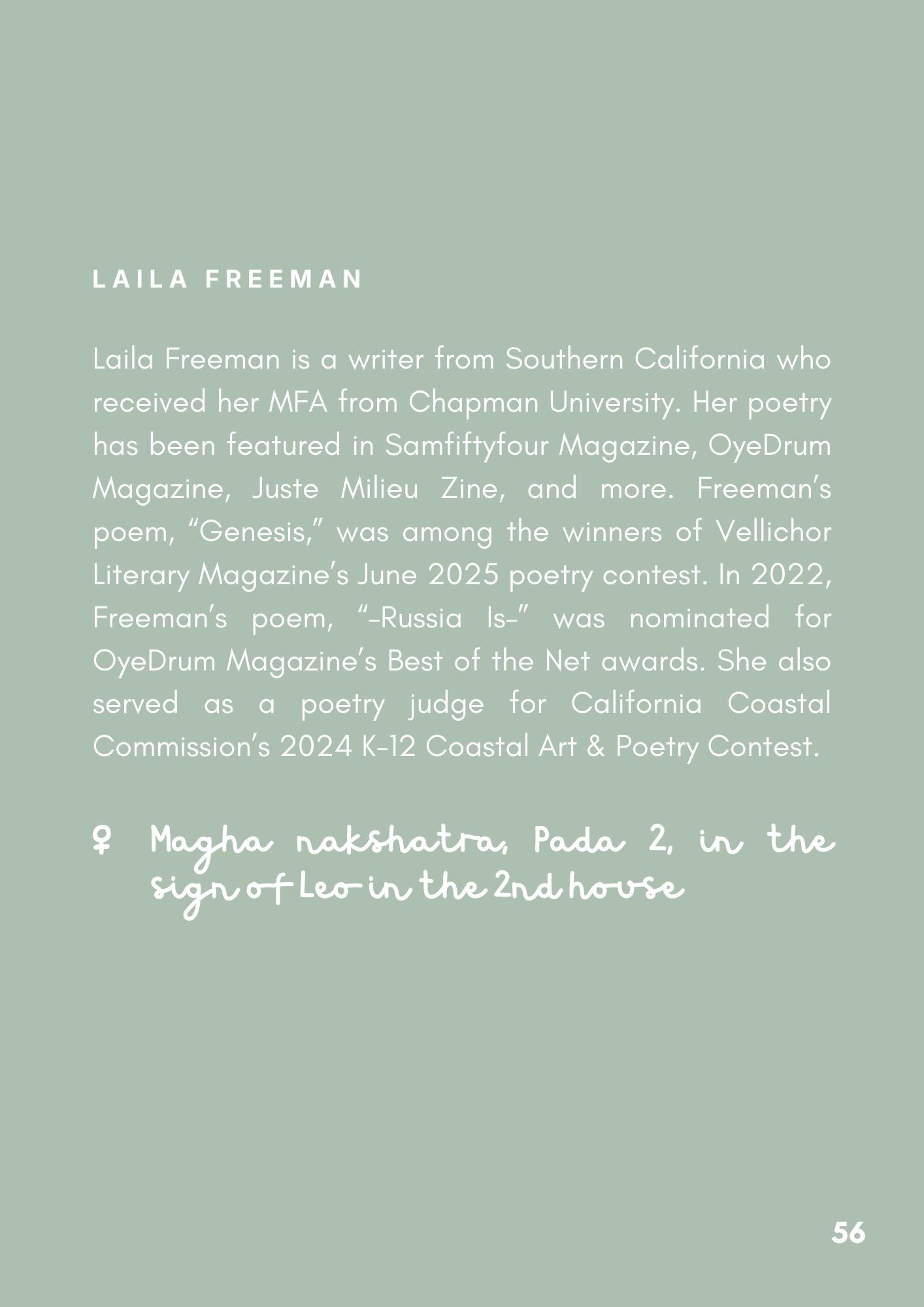 LAILA FREEMAN

Laila Freeman is a writer from Southern California who received her MFA from Chapman University. Her poetry has been featured in Samfiftyfour Magazine, OyeDrum Magazine, Juste Milieu Zine, and more. Freeman's poem, "Genesis," was among the winners of Vellichor Literary Magazine's June 2025 poetry contest. In 2022, Freeman's poem, "-Russia Is-" was nominated for OyeDrum Magazine's Best of the Net awards. She also served as a poetry judge for California Coastal Commission's 2024 K-12 Coastal Art & Poetry Contest.

♀ Magha nakshatra, Pada 2, in the sign of Leo in the 2nd house

56